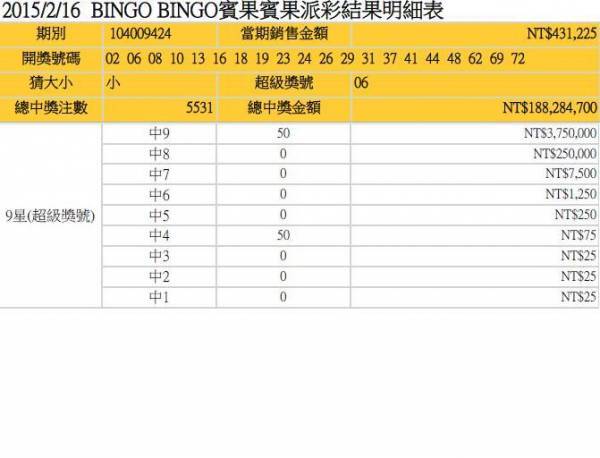 2015/2/16 BINGO BINGO賓果賓果派彩結果明細表

| 期別 | 104009424 | 當期銷售金額 | NT$431,225 |
|---|---|---|---|
| 開獎號碼 | 02 06 08 10 13 16 18 19 23 24 26 29 31 37 41 44 48 62 69 72 | | |
| 猜大小 | 小 | 超級獎號 | 06 |
| 總中獎注數 | 5531 | 總中獎金額 | NT$188,284,700 |
| 9星(超級獎號) | 中9 | 50 | NT$3,750,000 |
| | 中8 | 0 | NT$250,000 |
| | 中7 | 0 | NT$7,500 |
| | 中6 | 0 | NT$1,250 |
| | 中5 | 0 | NT$250 |
| | 中4 | 50 | NT$75 |
| | 中3 | 0 | NT$25 |
| | 中2 | 0 | NT$25 |
| | 中1 | 0 | NT$25 |